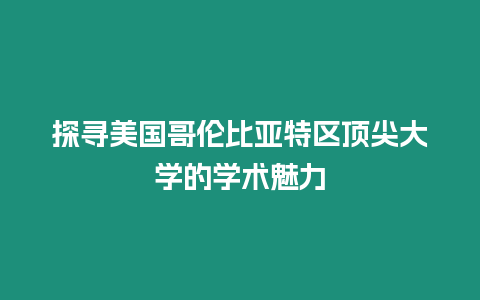 探寻美国哥伦比亚特区顶尖大学的学术魅力